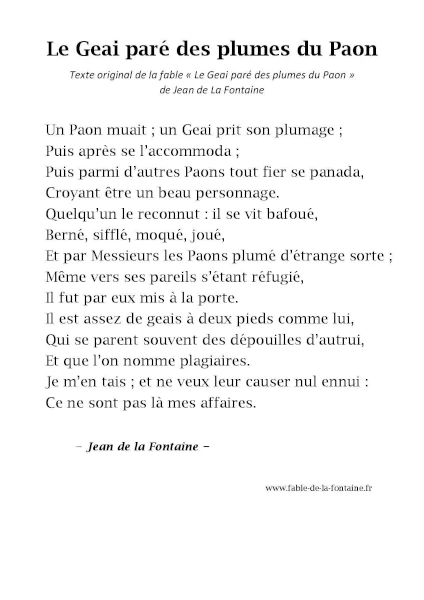 Le Geai paré des plumes du Paon

Texte original de la fable « Le Geai paré des plumes du Paon » de Jean de La Fontaine

Un Paon muait ; un Geai prit son plumage ;
Puis après se l'accommoda ;
Puis parmi d'autres Paons tout fier se panada,
Croyant être un beau personnage.
Quelqu'un le reconnut : il se vit bafoué,
Berné, sifflé, moqué, joué,
Et par Messieurs les Paons plumé d'étrange sorte ;
Même vers ses pareils s'étant réfugié,
Il fut par eux mis à la porte.
Il est assez de geais à deux pieds comme lui,
Qui se parent souvent des dépouilles d'autrui,
Et que l'on nomme plagiaires.
Je m'en tais ; et ne veux leur causer nul ennui :
Ce ne sont pas là mes affaires.

– Jean de la Fontaine –

www.fable-de-la-fontaine.fr